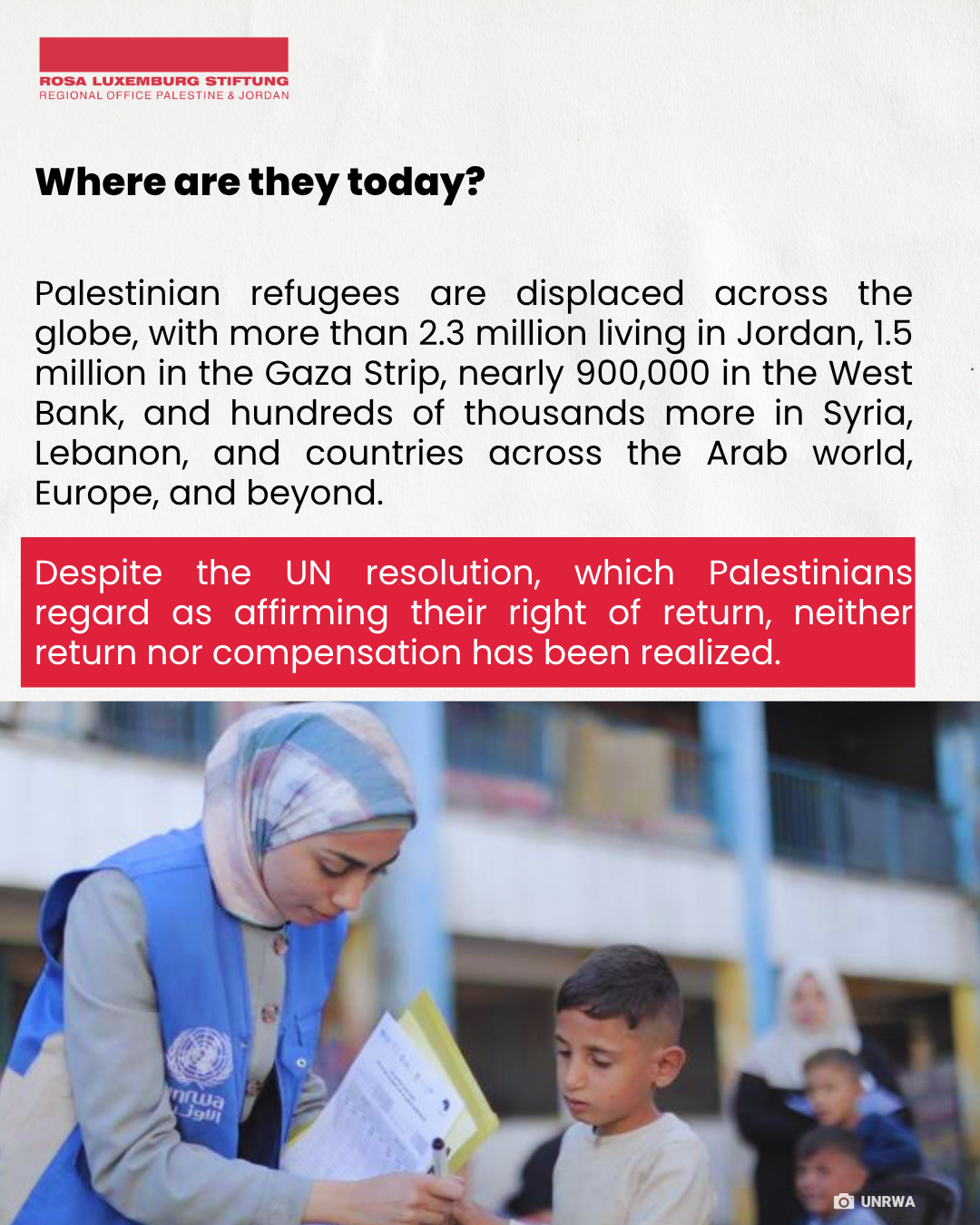 ROSA LUXEMBURG STIFTUNG
REGIONAL OFFICE PALESTINE & JORDAN

Where are they today?

Palestinian refugees are displaced across the globe, with more than 2.3 million living in Jordan, 1.5 million in the Gaza Strip, nearly 900,000 in the West Bank, and hundreds of thousands more in Syria, Lebanon, and countries across the Arab world, Europe, and beyond.

Despite the UN resolution, which Palestinians regard as affirming their right of return, neither return nor compensation has been realized.

unrwa
الأونروا

UNRWA